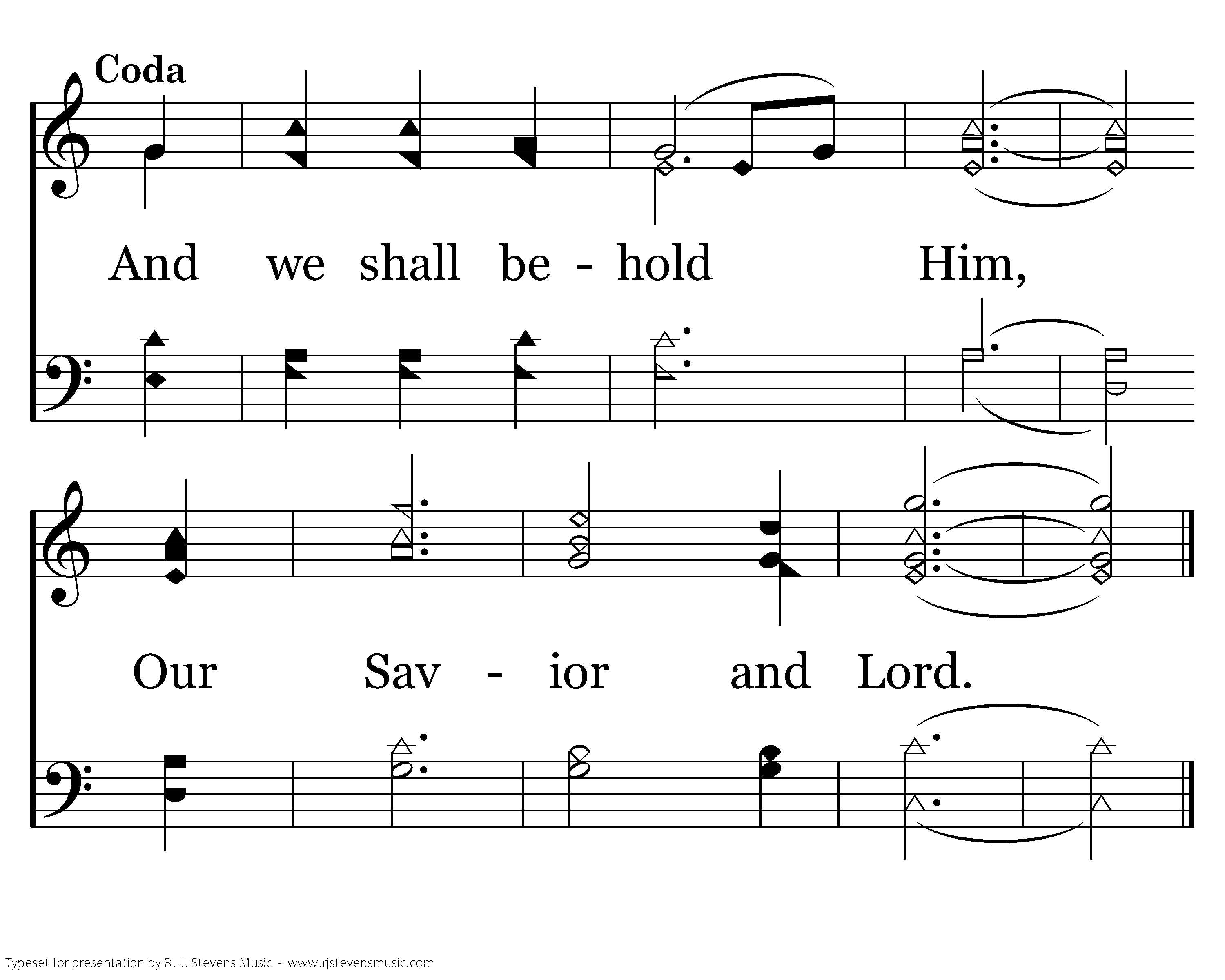 Coda

And we shall be - hold Him,

Our Sav - ior and Lord.

Typeset for presentation by R. J. Stevens Music - www.rjstevensmusic.com